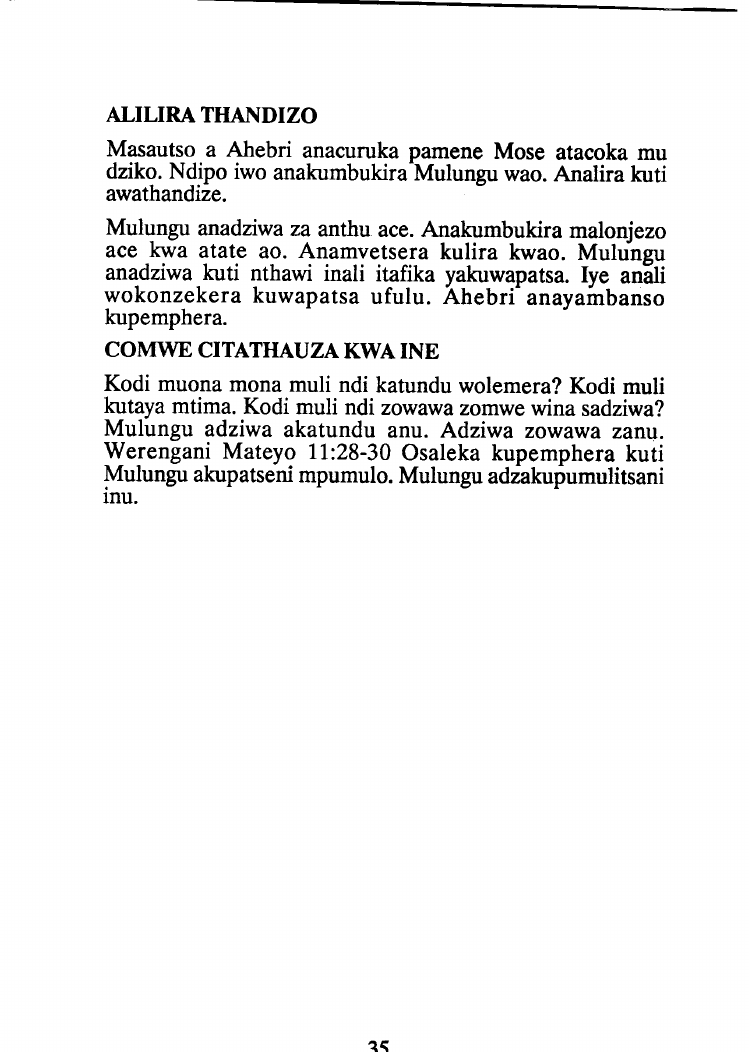 ALILIRA THANDIZO

Masautso a Ahebri anacuruka pamene Mose atacoka mu dziko. Ndipo iwo anakumbukira Mulungu wao. Analira kuti awathandize.

Mulungu anadziwa za anthu ace. Anakumbukira malonjezo ace kwa atate ao. Anamvetsera kulira kwao. Mulungu anadziwa kuti nthawi inali itafika yakuwapatsa. Iye anali wokonzekera kuwapatsa ufulu. Ahebri anayambanso kupemphera.

COMWE CITATHAUZA KWA INE

Kodi muona mona muli ndi katundu wolemera? Kodi muli kutaya mtima. Kodi muli ndi zowawa zomwe wina sadziwa? Mulungu adziwa akatundu anu. Adziwa zowawa zanu. Werengani Mateyo 11:28-30 Osaleka kupemphera kuti Mulungu akupatseni mpumulo. Mulungu adzakupumulitsani inu.

35